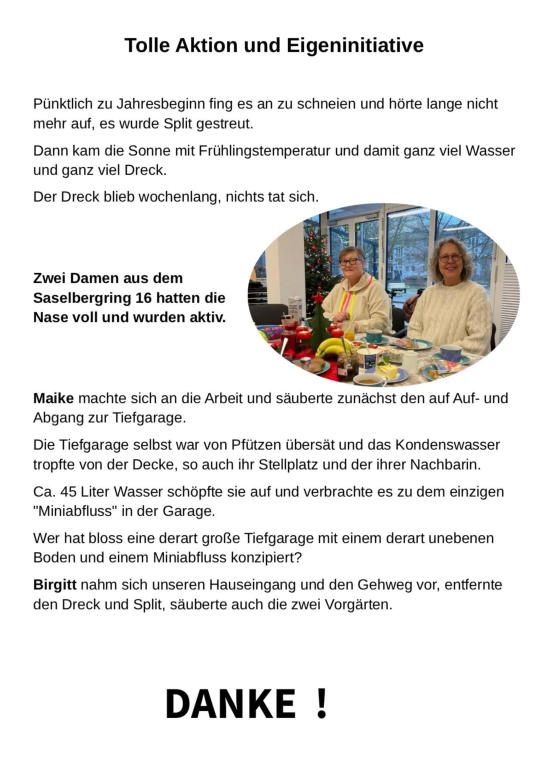 Tolle Aktion und Eigeninitiative

Pünktlich zu Jahresbeginn fing es an zu schneien und hörte lange nicht mehr auf, es wurde Split gestreut.

Dann kam die Sonne mit Frühlingstemperatur und damit ganz viel Wasser und ganz viel Dreck.

Der Dreck blieb wochenlang, nichts tat sich.

Zwei Damen aus dem Saselbergring 16 hatten die Nase voll und wurden aktiv.

Maike machte sich an die Arbeit und säuberte zunächst den auf Auf- und Abgang zur Tiefgarage.

Die Tiefgarage selbst war von Pfützen übersät und das Kondenswasser tropfte von der Decke, so auch ihr Stellplatz und der ihrer Nachbarin.

Ca. 45 Liter Wasser schöpfte sie auf und verbrachte es zu dem einzigen "Miniabfluss" in der Garage.

Wer hat bloss eine derart große Tiefgarage mit einem derart unebenen Boden und einem Miniabfluss konzipiert?

Birgitt nahm sich unseren Hauseingang und den Gehweg vor, entfernte den Dreck und Split, säuberte auch die zwei Vorgärten.

DANKE !